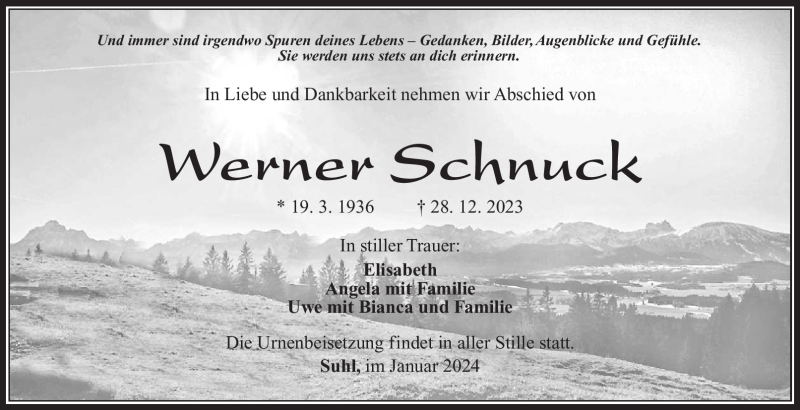 Und immer sind irgendwo Spuren deines Lebens – Gedanken, Bilder, Augenblicke und Gefühle.
Sie werden uns stets an dich erinnern.

In Liebe und Dankbarkeit nehmen wir Abschied von

Werner Schnuck

* 19. 3. 1936 † 28. 12. 2023

In stiller Trauer:
Elisabeth
Angela mit Familie
Uwe mit Bianca und Familie

Die Urnenbeisetzung findet in aller Stille statt.

Suhl, im Januar 2024